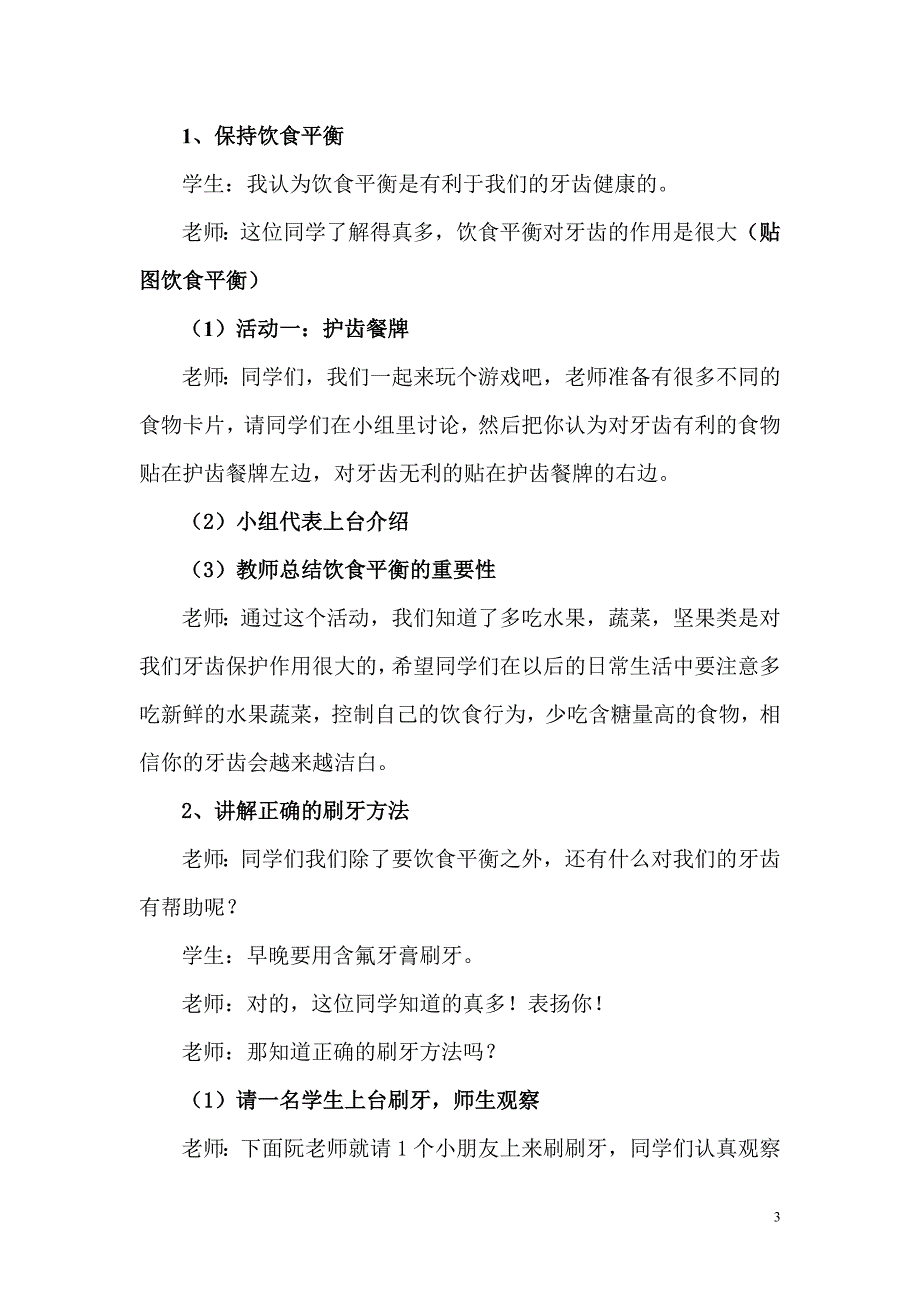 1、保持饮食平衡

学生：我认为饮食平衡是有利于我们的牙齿健康的。

老师：这位同学了解得真多，饮食平衡对牙齿的作用是很大（贴图饮食平衡）

（1）活动一：护齿餐牌

老师：同学们，我们一起来玩个游戏吧，老师准备有很多不同的食物卡片，请同学们在小组里讨论，然后把你认为对牙齿有利的食物贴在护齿餐牌左边，对牙齿无利的贴在护齿餐牌的右边。

（2）小组代表上台介绍

（3）教师总结饮食平衡的重要性

老师：通过这个活动，我们知道了多吃水果，蔬菜，坚果类是对我们牙齿保护作用很大的，希望同学们在以后的日常生活中要注意多吃新鲜的水果蔬菜，控制自己的饮食行为，少吃含糖量高的食物，相信你的牙齿会越来越洁白。

2、讲解正确的刷牙方法

老师：同学们我们除了要饮食平衡之外，还有什么对我们的牙齿有帮助呢？

学生：早晚要用含氟牙膏刷牙。

老师：对的，这位同学知道的真多！表扬你！

老师：那知道正确的刷牙方法吗？

（1）请一名学生上台刷牙，师生观察

老师：下面阮老师就请 1 个小朋友上来刷刷牙，同学们认真观察

3